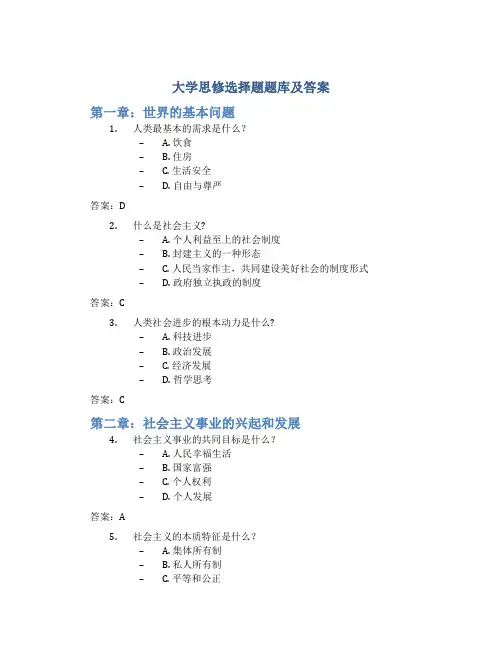 大学思修选择题题库及答案

第一章：世界的基本问题

1. 人类最基本的需求是什么？
– A. 饮食
– B. 住房
– C. 生活安全
– D. 自由与尊严

答案：D

2. 什么是社会主义?
– A. 个人利益至上的社会制度
– B. 封建主义的一种形态
– C. 人民当家作主，共同建设美好社会的制度形式
– D. 政府独立执政的制度

答案：C

3. 人类社会进步的根本动力是什么?
– A. 科技进步
– B. 政治发展
– C. 经济发展
– D. 哲学思考

答案：C

第二章：社会主义事业的兴起和发展

4. 社会主义事业的共同目标是什么？
– A. 人民幸福生活
– B. 国家富强
– C. 个人权利
– D. 个人发展

答案：A

5. 社会主义的本质特征是什么？
– A. 集体所有制
– B. 私人所有制
– C. 平等和公正